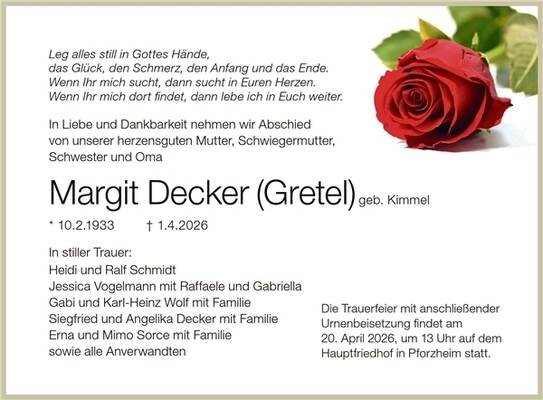 Leg alles still in Gottes Hände,
das Glück, den Schmerz, den Anfang und das Ende.
Wenn Ihr mich sucht, dann sucht in Euren Herzen.
Wenn Ihr mich dort findet, dann lebe ich in Euch weiter.

In Liebe und Dankbarkeit nehmen wir Abschied von unserer herzensguten Mutter, Schwiegermutter, Schwester und Oma

Margit Decker (Gretel) geb. Kimmel

* 10.2.1933 † 1.4.2026

In stiller Trauer:
Heidi und Ralf Schmidt
Jessica Vogelmann mit Raffaele und Gabriella
Gabi und Karl-Heinz Wolf mit Familie
Siegfried und Angelika Decker mit Familie
Erna und Mimo Sorce mit Familie
sowie alle Anverwandten

Die Trauerfeier mit anschließender Urnenbeisetzung findet am 20. April 2026, um 13 Uhr auf dem Hauptfriedhof in Pforzheim statt.